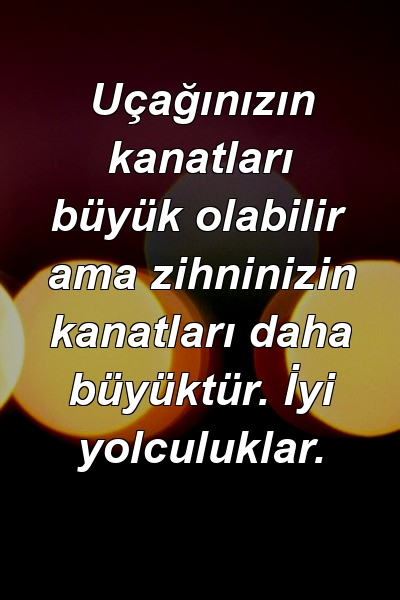 Uçağınızın kanatları büyük olabilir ama zihninizin kanatları daha büyüktür. İyi yolculuklar.